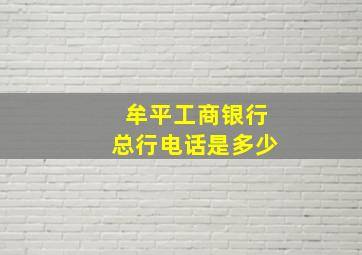 牟平工商银行
总行电话是多少